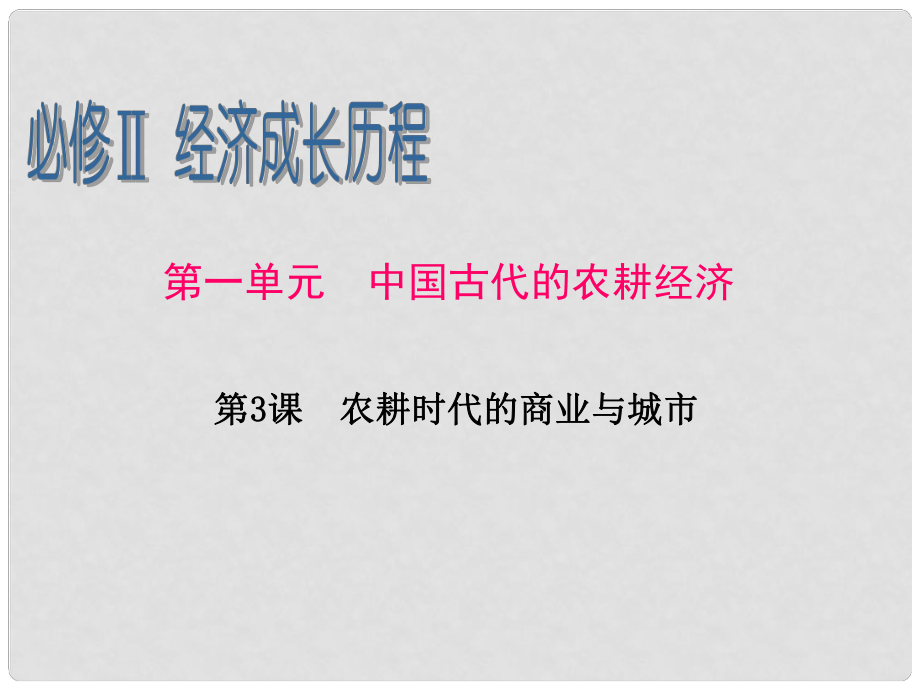 必修Ⅱ 经济成长历程

第一单元 中国古代的农耕经济

第3课 农耕时代的商业与城市